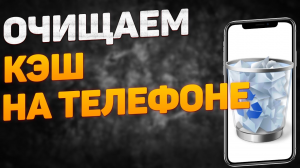 ОЧИЩАЕМ
КЭШ
НА ТЕЛЕФОНЕ